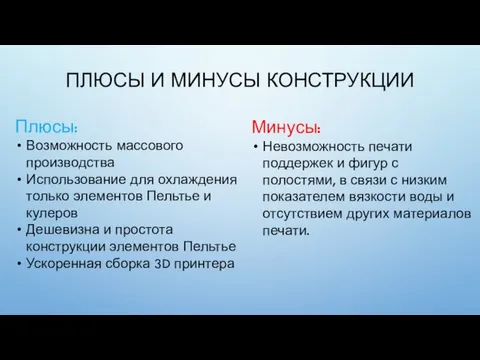 ПЛЮСЫ И МИНУСЫ КОНСТРУКЦИИ

Плюсы:
• Возможность массового производства
• Использование для охлаждения только элементов Пельтье и кулеров
• Дешевизна и простота конструкции элементов Пельтье
• Ускоренная сборка 3D принтера

Минусы:
• Невозможность печати поддержек и фигур с полостями, в связи с низким показателем вязкости воды и отсутствием других материалов печати.